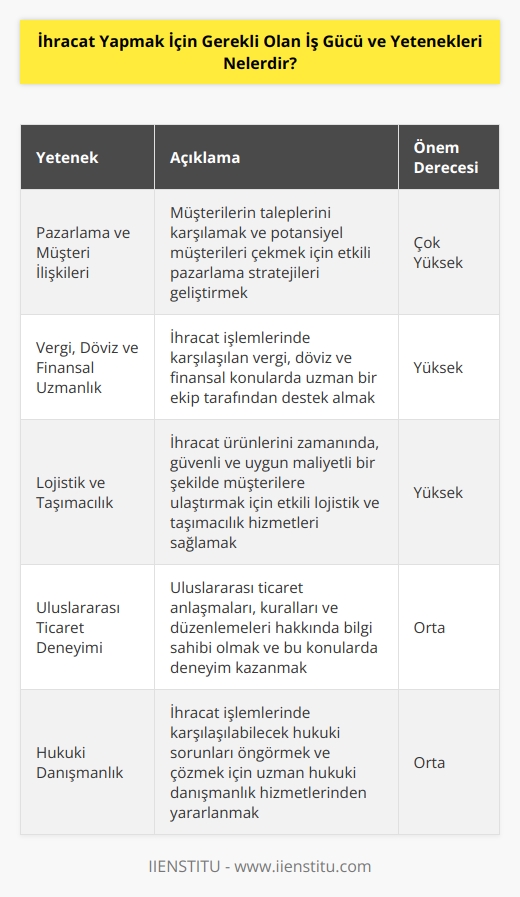 İhracat Yapmak İçin Gerekli Olan İş Gücü ve Yetenekleri Nelerdir?

| Yetenek | Açıklama | Önem Derecesi |
|---|---|---|
| Pazarlama ve Müşteri İlişkileri | Müşterilerin taleplerini karşılamak ve potansiyel müşterileri çekmek için etkili pazarlama stratejileri geliştirmek | Çok Yüksek |
| Vergi, Döviz ve Finansal Uzmanlık | İhracat işlemlerinde karşılaşılan vergi, döviz ve finansal konularda uzman bir ekip tarafından destek almak | Yüksek |
| Lojistik ve Taşımacılık | İhracat ürünlerini zamanında, güvenli ve uygun maliyetli bir şekilde müşterilere ulaştırmak için etkili lojistik ve taşımacılık hizmetleri sağlamak | Yüksek |
| Uluslararası Ticaret Deneyimi | Uluslararası ticaret anlaşmaları, kuralları ve düzenlemeleri hakkında bilgi sahibi olmak ve bu konularda deneyim kazanmak | Orta |
| Hukuki Danışmanlık | İhracat işlemlerinde karşılaşılabilecek hukuki sorunları öngörmek ve çözmek için uzman hukuki danışmanlık hizmetlerinden yararlanmak | Orta |

IIENSTITU - www.iienstitu.com